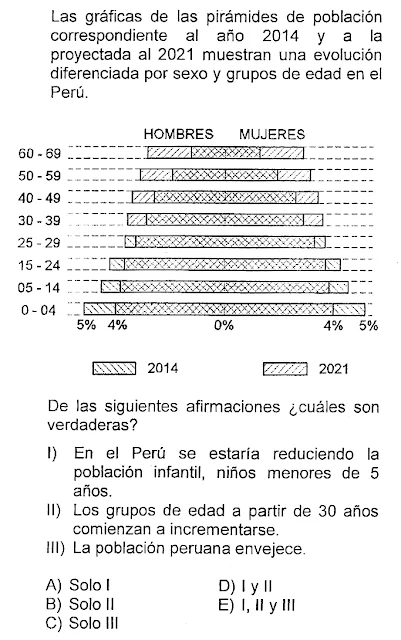 Las gráficas de las pirámides de población correspondiente al año 2014 y a la proyectada al 2021 muestran una evolución diferenciada por sexo y grupos de edad en el Perú.

HOMBRES MUJERES

60 - 69
50 - 59
40 - 49
30 - 39
25 - 29
15 - 24
05 - 14
0 - 04

5% 4% 0% 4% 5%

2014 2021

De las siguientes afirmaciones ¿cuáles son verdaderas?

I) En el Perú se estaría reduciendo la población infantil, niños menores de 5 años.
II) Los grupos de edad a partir de 30 años comienzan a incrementarse.
III) La población peruana envejece.

A) Solo I
B) Solo II
C) Solo III
D) I y II
E) I, II y III